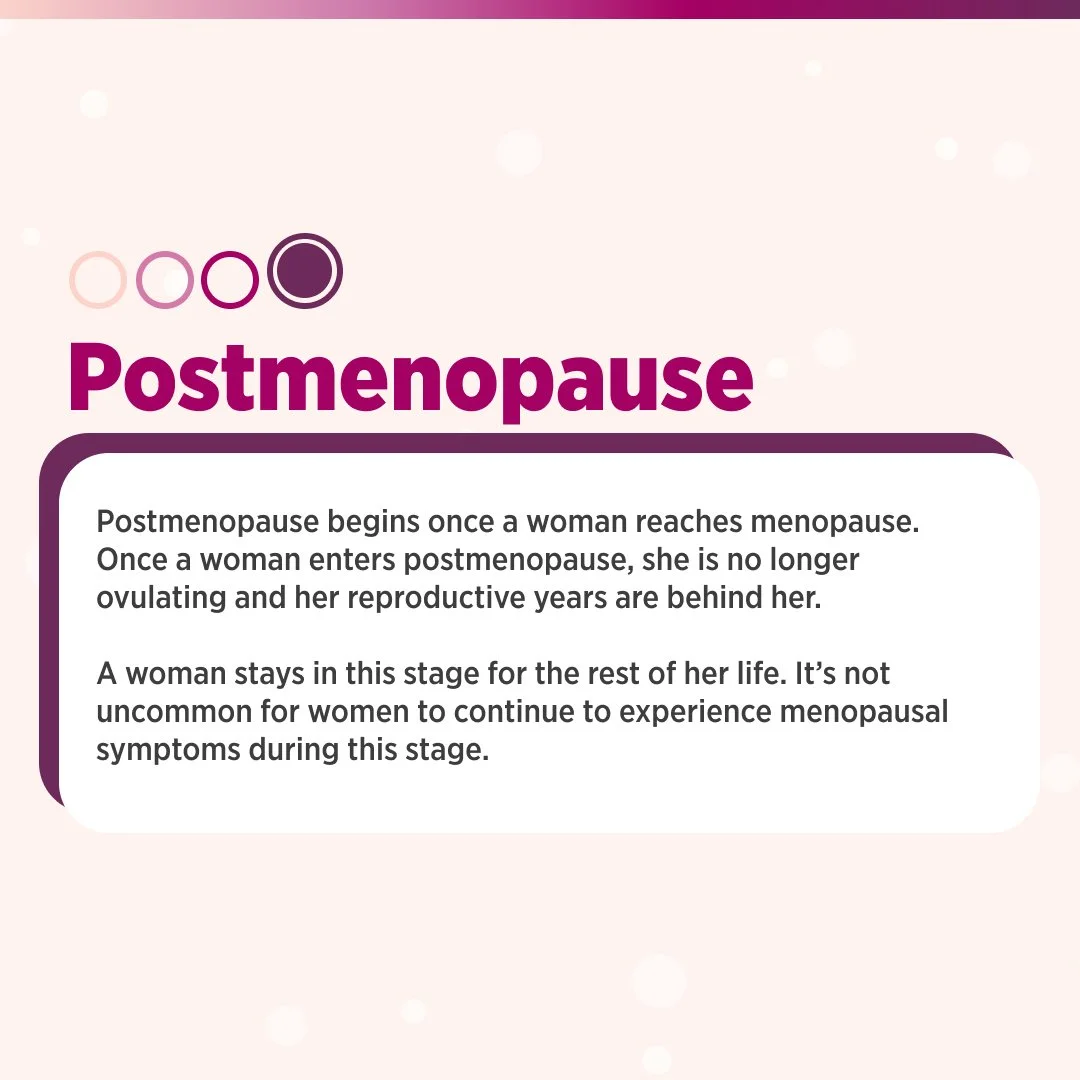 Postmenopause

Postmenopause begins once a woman reaches menopause. Once a woman enters postmenopause, she is no longer ovulating and her reproductive years are behind her.

A woman stays in this stage for the rest of her life. It's not uncommon for women to continue to experience menopausal symptoms during this stage.